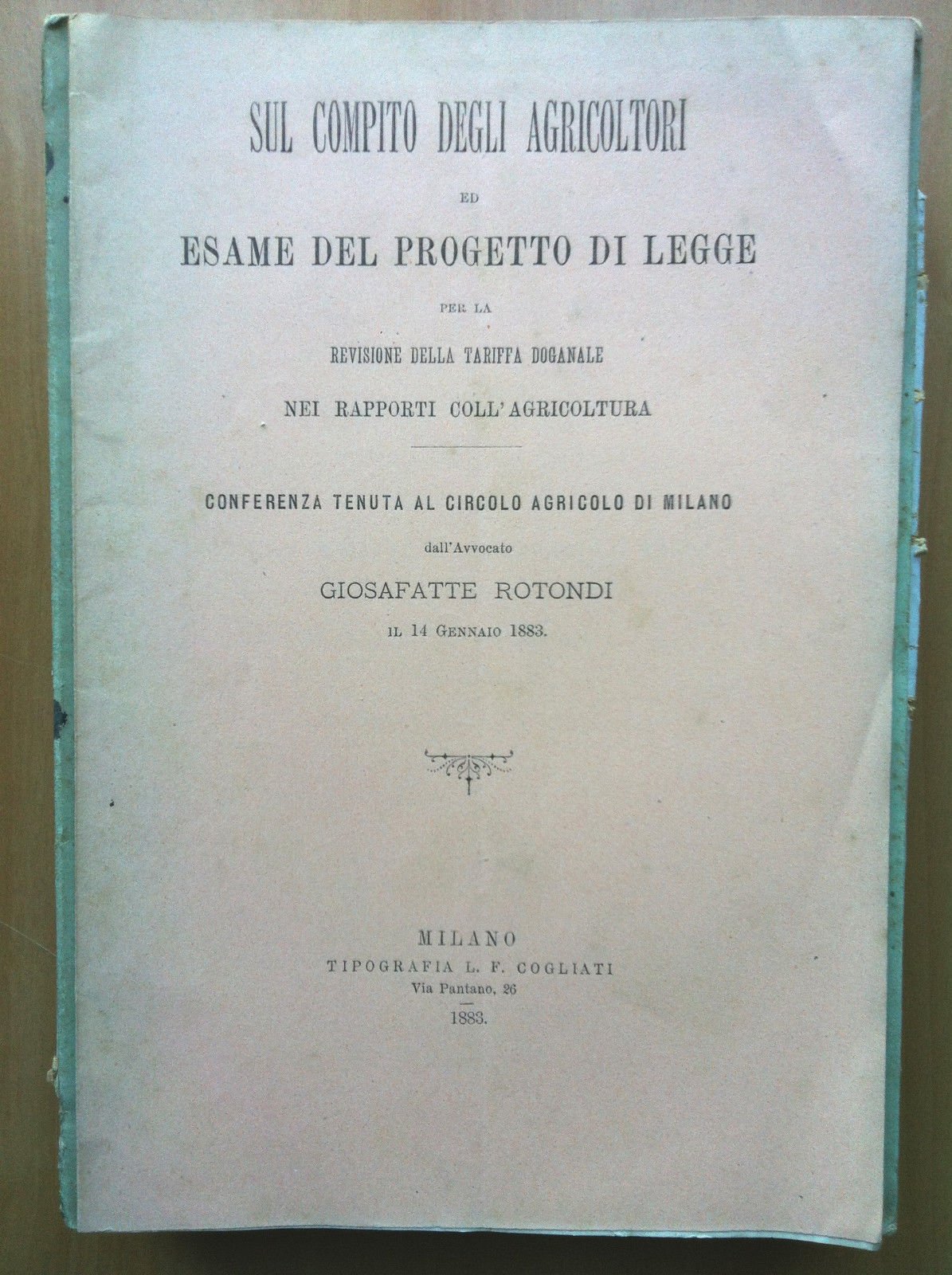 SUL COMPITO DEGLI AGRICOLTORI

ED

ESAME DEL PROGETTO DI LEGGE

PER LA

REVISIONE DELLA TARIFFA DOGANALE

NEI RAPPORTI COLL'AGRICOLTURA

CONFERENZA TENUTA AL CIRCOLO AGRICOLO DI MILANO

dall'Avvocato

GIOSAFATTE ROTONDI

IL 14 GENNAIO 1883.

MILANO

TIPOGRAFIA L. F. COGLIATI

Via Pantano, 26

1883.